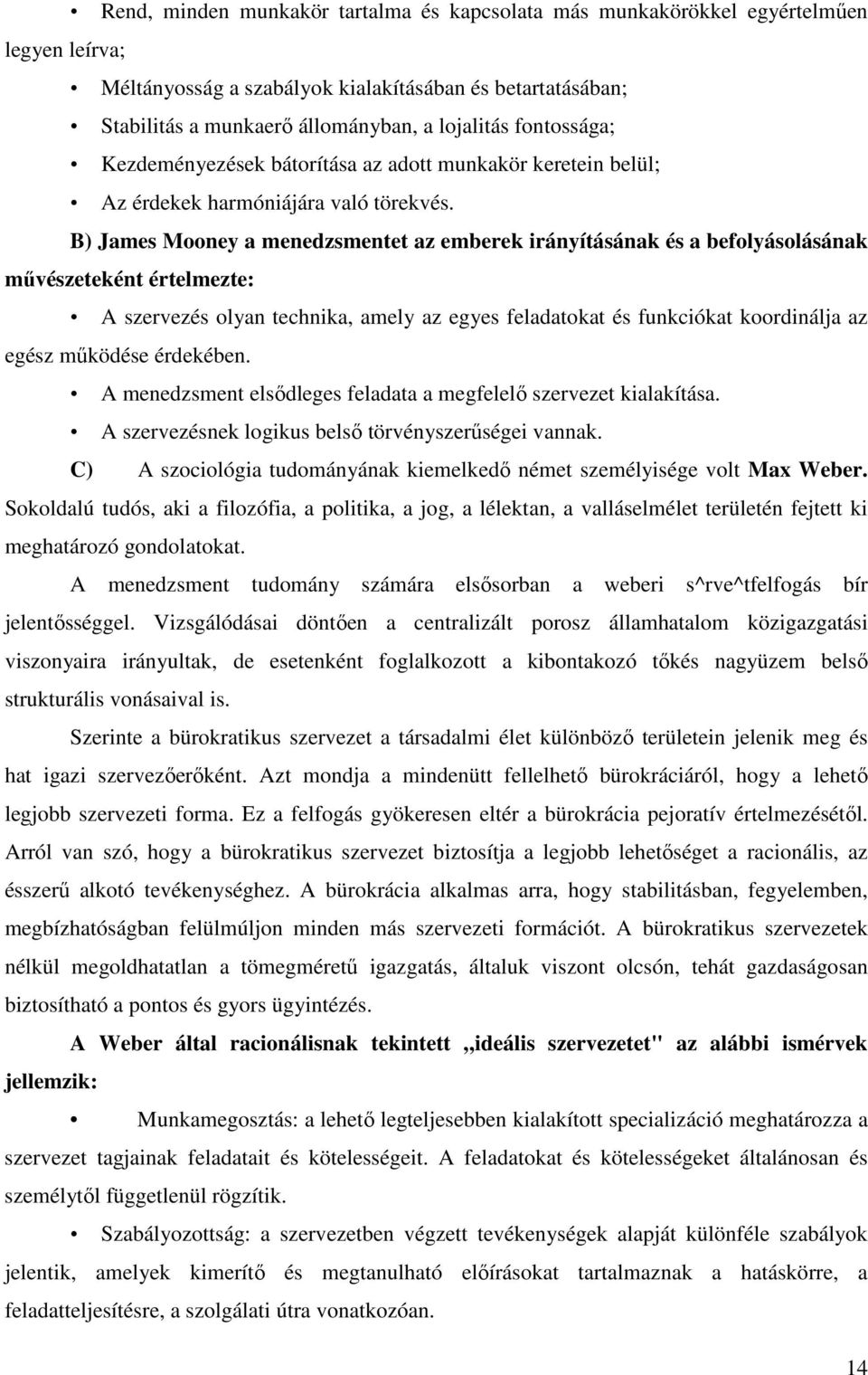 • Rend, minden munkakör tartalma és kapcsolata más munkakörökkel egyértelműen legyen leírva;

• Méltányosság a szabályok kialakításában és betartatásában;

• Stabilitás a munkaerő állományban, a lojalitás fontossága;

• Kezdeményezések bátorítása az adott munkakör keretein belül;

• Az érdekek harmóniájára való törekvés.

B) James Mooney a menedzsmentet az emberek irányításának és a befolyásolásának művészeteként értelmezte:

• A szervezés olyan technika, amely az egyes feladatokat és funkciókat koordinálja az egész működése érdekében.

• A menedzsment elsődleges feladata a megfelelő szervezet kialakítása.

• A szervezésnek logikus belső törvényszerűségei vannak.

C) A szociológia tudományának kiemelkedő német személyisége volt Max Weber. Sokoldalú tudós, aki a filozófia, a politika, a jog, a lélektan, a valláselmélet területén fejtett ki meghatározó gondolatokat.

A menedzsment tudomány számára elsősorban a weberi s^rve^tfelfogás bír jelentőséggel. Vizsgálódásai döntően a centralizált porosz államhatalom közigazgatási viszonyaira irányultak, de esetenként foglalkozott a kibontakozó tőkés nagyüzem belső strukturális vonásaival is.

Szerinte a bürokratikus szervezet a társadalmi élet különböző területein jelenik meg és hat igazi szervezőerőként. Azt mondja a mindenütt fellelhető bürokráciáról, hogy a lehető legjobb szervezeti forma. Ez a felfogás gyökeresen eltér a bürokrácia pejoratív értelmezésétől. Arról van szó, hogy a bürokratikus szervezet biztosítja a legjobb lehetőséget a racionális, az ésszerű alkotó tevékenységhez. A bürokrácia alkalmas arra, hogy stabilitásban, fegyelemben, megbízhatóságban felülmúljon minden más szervezeti formációt. A bürokratikus szervezetek nélkül megoldhatatlan a tömegméretű igazgatás, általuk viszont olcsón, tehát gazdaságosan biztosítható a pontos és gyors ügyintézés.

A Weber által racionálisnak tekintett „ideális szervezetet" az alábbi ismérvek jellemzik:

• Munkamegosztás: a lehető legteljesebben kialakított specializáció meghatározza a szervezet tagjainak feladatait és kötelességeit. A feladatokat és kötelességeket általánosan és személytől függetlenül rögzítik.

• Szabályozottság: a szervezetben végzett tevékenységek alapját különféle szabályok jelentik, amelyek kimerítő és megtanulható előírásokat tartalmaznak a hatáskörre, a feladatteljesítésre, a szolgálati útra vonatkozóan.

14